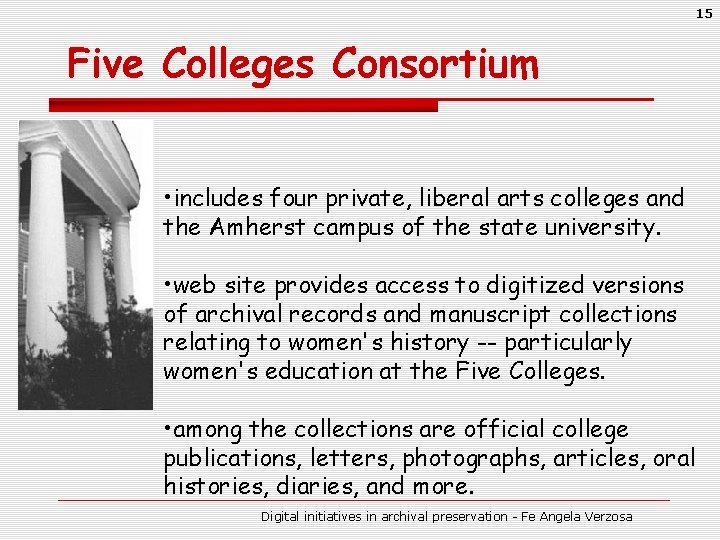 15

Five Colleges Consortium

•includes four private, liberal arts colleges and the Amherst campus of the state university.

•web site provides access to digitized versions of archival records and manuscript collections relating to women's history -- particularly women's education at the Five Colleges.

•among the collections are official college publications, letters, photographs, articles, oral histories, diaries, and more.

Digital initiatives in archival preservation - Fe Angela Verzosa